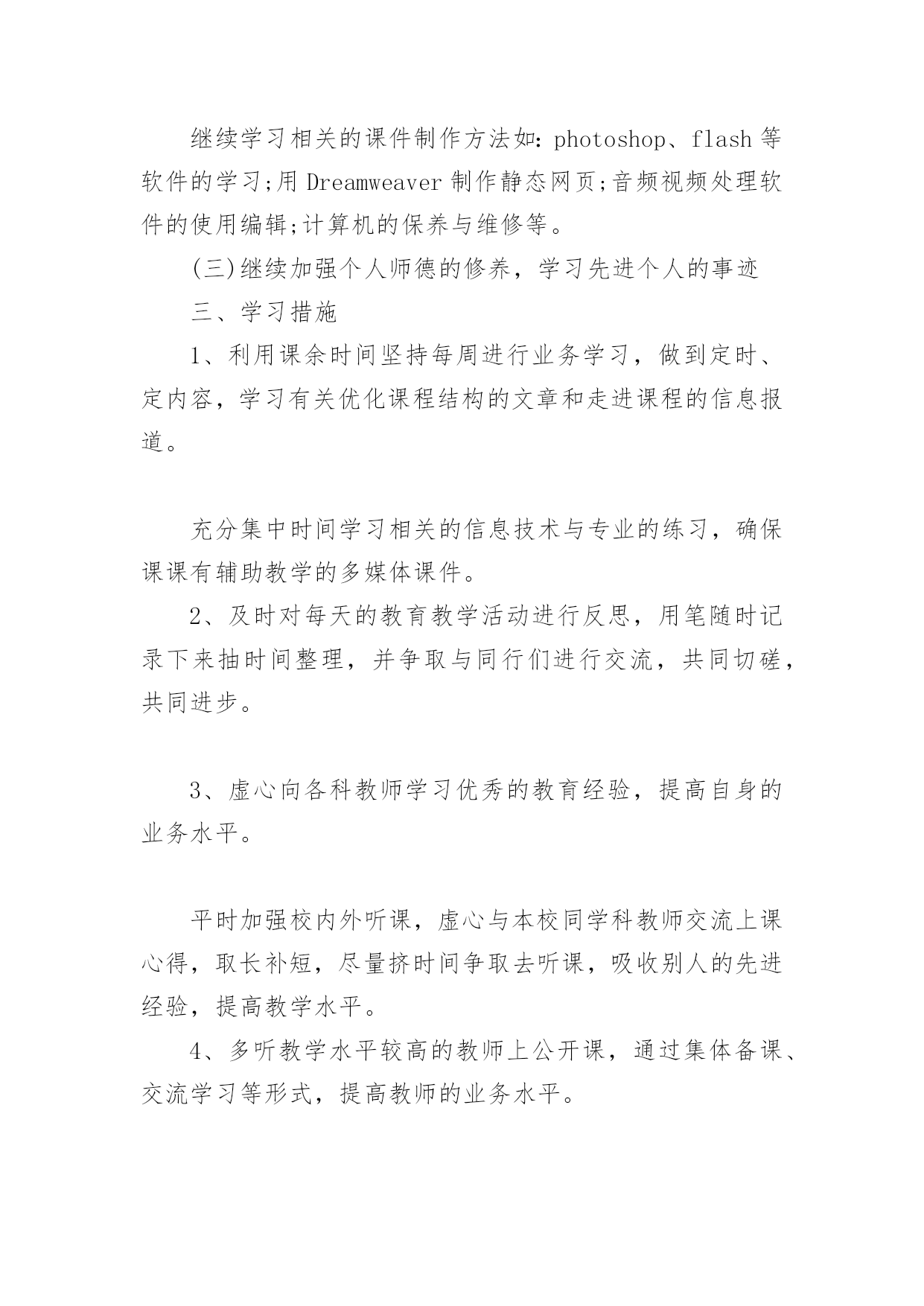 继续学习相关的课件制作方法如：photoshop、flash 等软件的学习;用 Dreamweaver 制作静态网页;音频视频处理软件的使用编辑;计算机的保养与维修等。

(三)继续加强个人师德的修养，学习先进个人的事迹

三、学习措施

1、利用课余时间坚持每周进行业务学习，做到定时、定内容，学习有关优化课程结构的文章和走进课程的信息报道。

充分集中时间学习相关的信息技术与专业的练习，确保课课有辅助教学的多媒体课件。

2、及时对每天的教育教学活动进行反思，用笔随时记录下来抽时间整理，并争取与同行们进行交流，共同切磋，共同进步。

3、虚心向各科教师学习优秀的教育经验，提高自身的业务水平。

平时加强校内外听课，虚心与本校同学科教师交流上课心得，取长补短，尽量挤时间争取去听课，吸收别人的先进经验，提高教学水平。

4、多听教学水平较高的教师上公开课，通过集体备课、交流学习等形式，提高教师的业务水平。